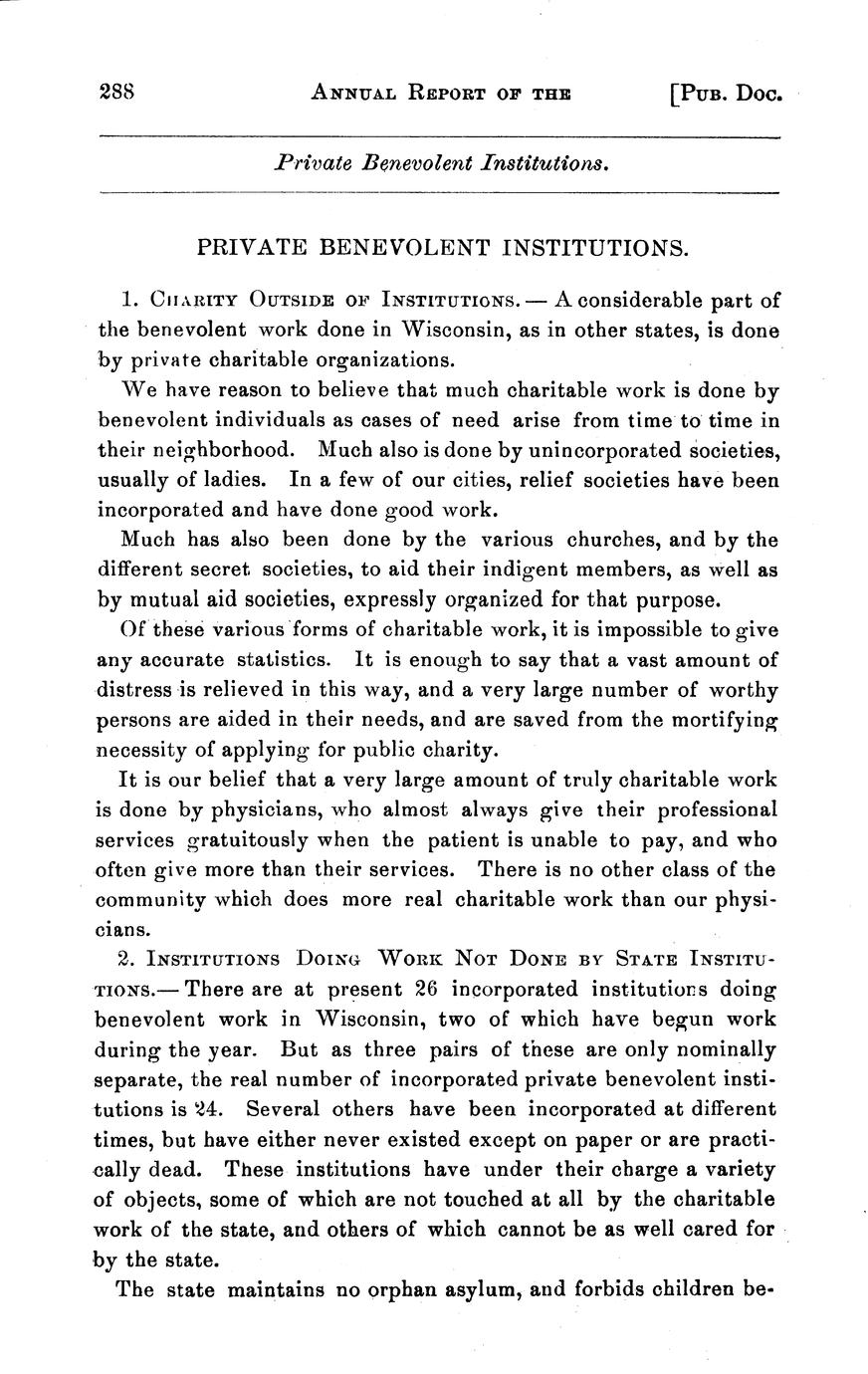 288 ANNUAL REPORT OF THE [PUB. DOC.

Private Benevolent Institutions.

PRIVATE BENEVOLENT INSTITUTIONS.

1. CHARITY OUTSIDE OF INSTITUTIONS. — A considerable part of the benevolent work done in Wisconsin, as in other states, is done by private charitable organizations.

We have reason to believe that much charitable work is done by benevolent individuals as cases of need arise from time to time in their neighborhood. Much also is done by unincorporated societies, usually of ladies. In a few of our cities, relief societies have been incorporated and have done good work.

Much has also been done by the various churches, and by the different secret societies, to aid their indigent members, as well as by mutual aid societies, expressly organized for that purpose.

Of these various forms of charitable work, it is impossible to give any accurate statistics. It is enough to say that a vast amount of distress is relieved in this way, and a very large number of worthy persons are aided in their needs, and are saved from the mortifying necessity of applying for public charity.

It is our belief that a very large amount of truly charitable work is done by physicians, who almost always give their professional services gratuitously when the patient is unable to pay, and who often give more than their services. There is no other class of the community which does more real charitable work than our physicians.

2. INSTITUTIONS DOING WORK NOT DONE BY STATE INSTITUTIONS.— There are at present 26 incorporated institutions doing benevolent work in Wisconsin, two of which have begun work during the year. But as three pairs of these are only nominally separate, the real number of incorporated private benevolent institutions is 24. Several others have been incorporated at different times, but have either never existed except on paper or are practically dead. These institutions have under their charge a variety of objects, some of which are not touched at all by the charitable work of the state, and others of which cannot be as well cared for by the state.

The state maintains no orphan asylum, and forbids children be-